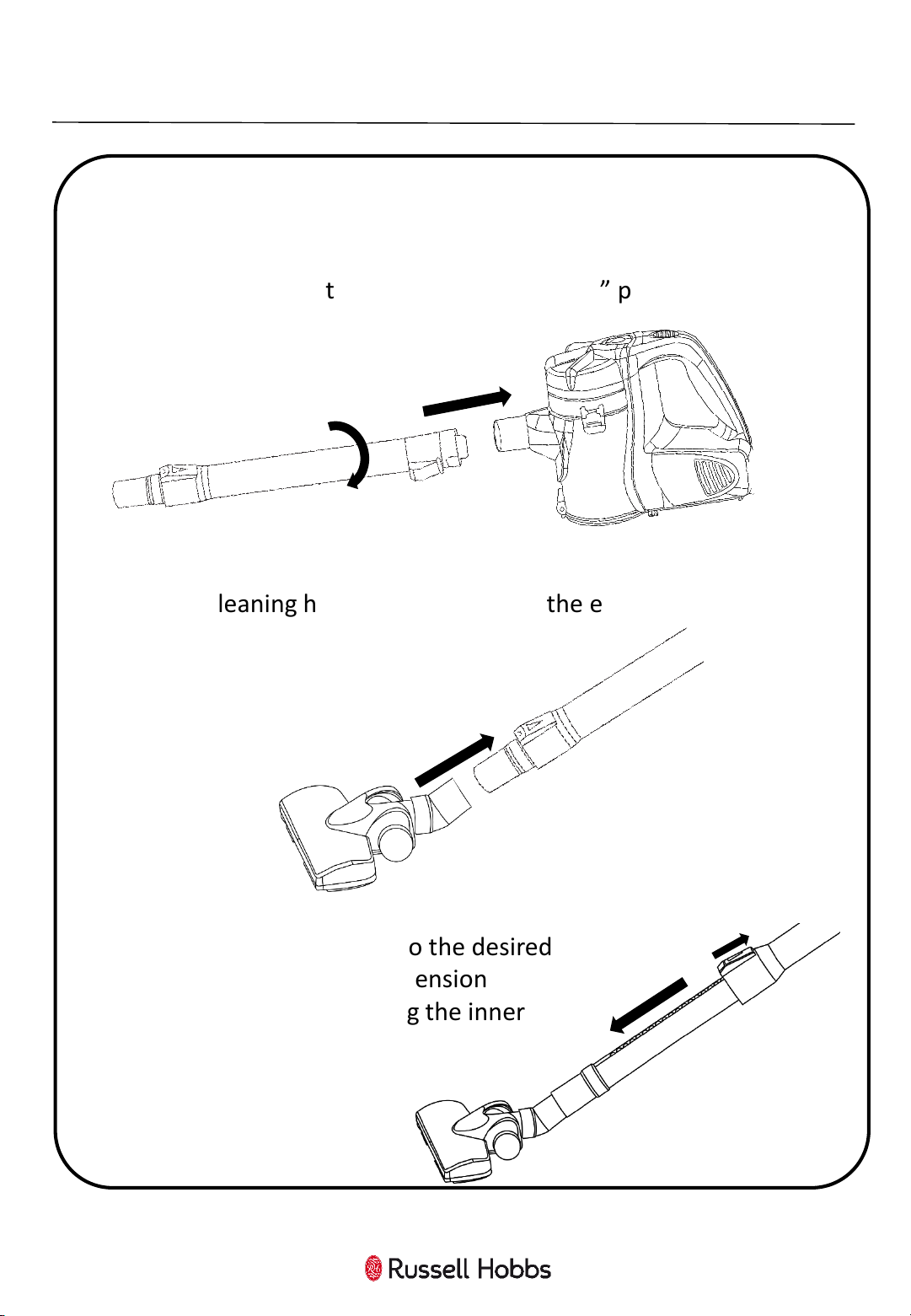 t ” p

leaning h the e

o the desired
ension
g the inner

Russell Hobbs